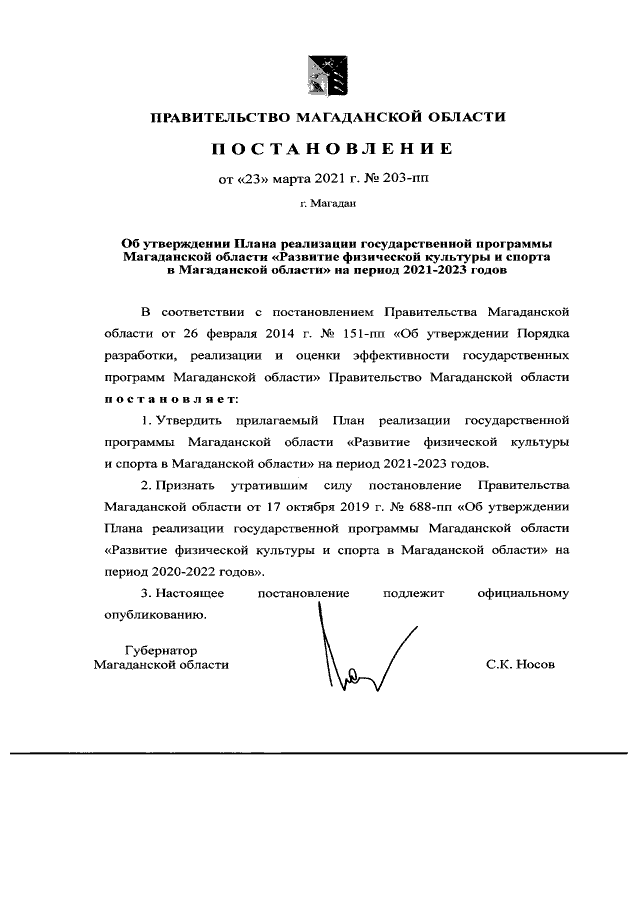 ПРАВИТЕЛЬСТВО МАГАДАНСКОЙ ОБЛАСТИ

ПОСТАНОВЛЕНИЕ

от «23» марта 2021 г. № 203-пп

г. Магадан

Об утверждении Плана реализации государственной программы Магаданской области «Развитие физической культуры и спорта в Магаданской области» на период 2021-2023 годов

В соответствии с постановлением Правительства Магаданской области от 26 февраля 2014 г. № 151-пп «Об утверждении Порядка разработки, реализации и оценки эффективности государственных программ Магаданской области» Правительство Магаданской области постановляет:

1. Утвердить прилагаемый План реализации государственной программы Магаданской области «Развитие физической культуры и спорта в Магаданской области» на период 2021-2023 годов.

2. Признать утратившим силу постановление Правительства Магаданской области от 17 октября 2019 г. № 688-пп «Об утверждении Плана реализации государственной программы Магаданской области «Развитие физической культуры и спорта в Магаданской области» на период 2020-2022 годов».

3. Настоящее постановление подлежит официальному опубликованию.

Губернатор
Магаданской области

С.К. Носов